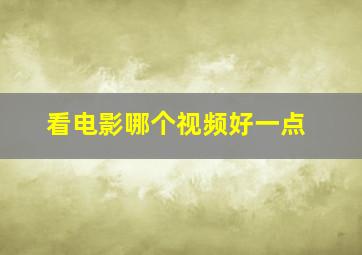 看电影哪个视频好一点